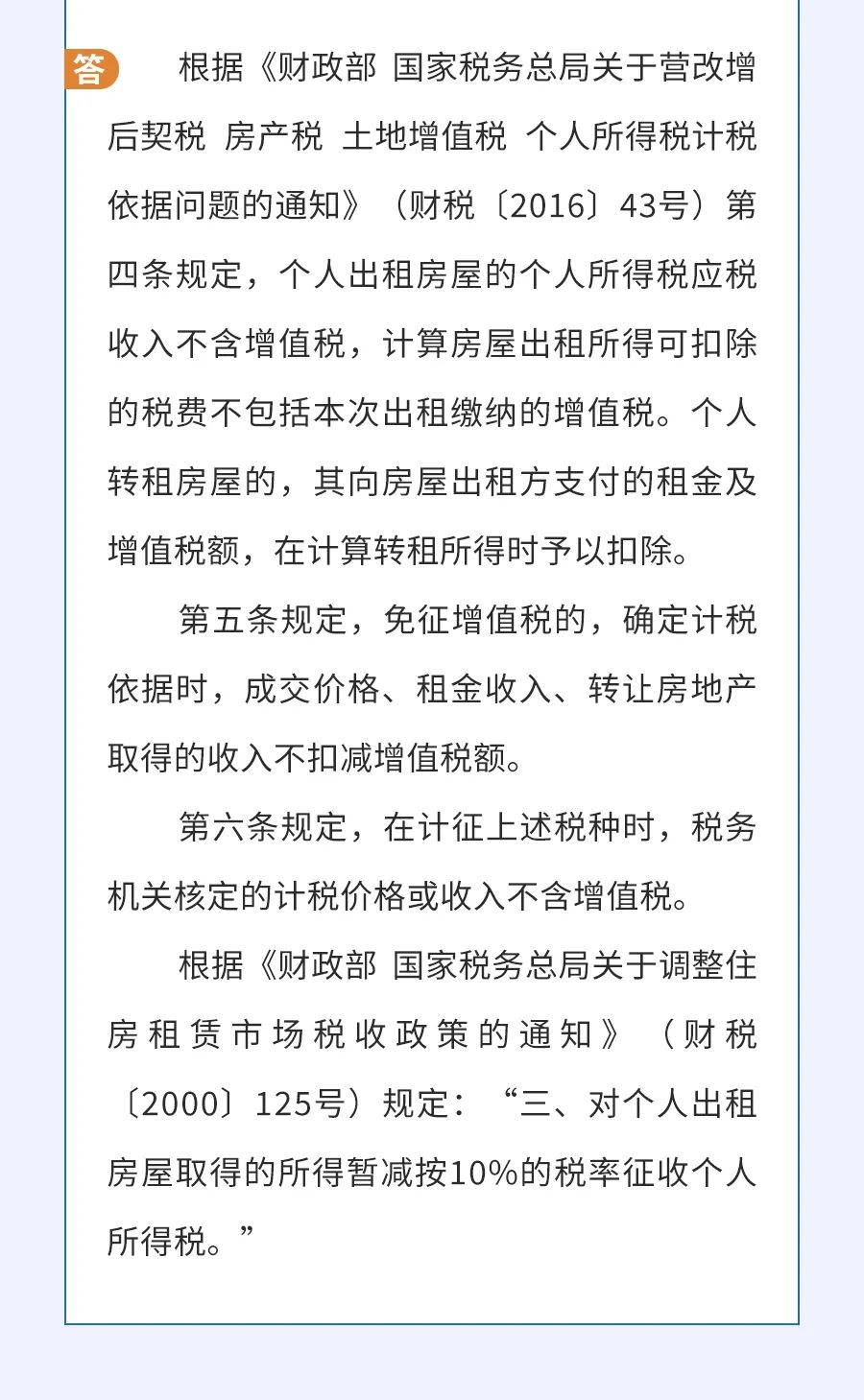 答 根据《财政部 国家税务总局关于营改增后契税 房产税 土地增值税 个人所得税计税依据问题的通知》（财税〔2016〕43号）第四条规定，个人出租房屋的个人所得税应税收入不含增值税，计算房屋出租所得可扣除的税费不包括本次出租缴纳的增值税。个人转租房屋的，其向房屋出租方支付的租金及增值税额，在计算转租所得时予以扣除。

第五条规定，免征增值税的，确定计税依据时，成交价格、租金收入、转让房地产取得的收入不扣减增值税额。

第六条规定，在计征上述税种时，税务机关核定的计税价格或收入不含增值税。

根据《财政部 国家税务总局关于调整住房租赁市场税收政策的通知》（财税〔2000〕125号）规定：“三、对个人出租房屋取得的所得暂减按10%的税率征收个人所得税。”